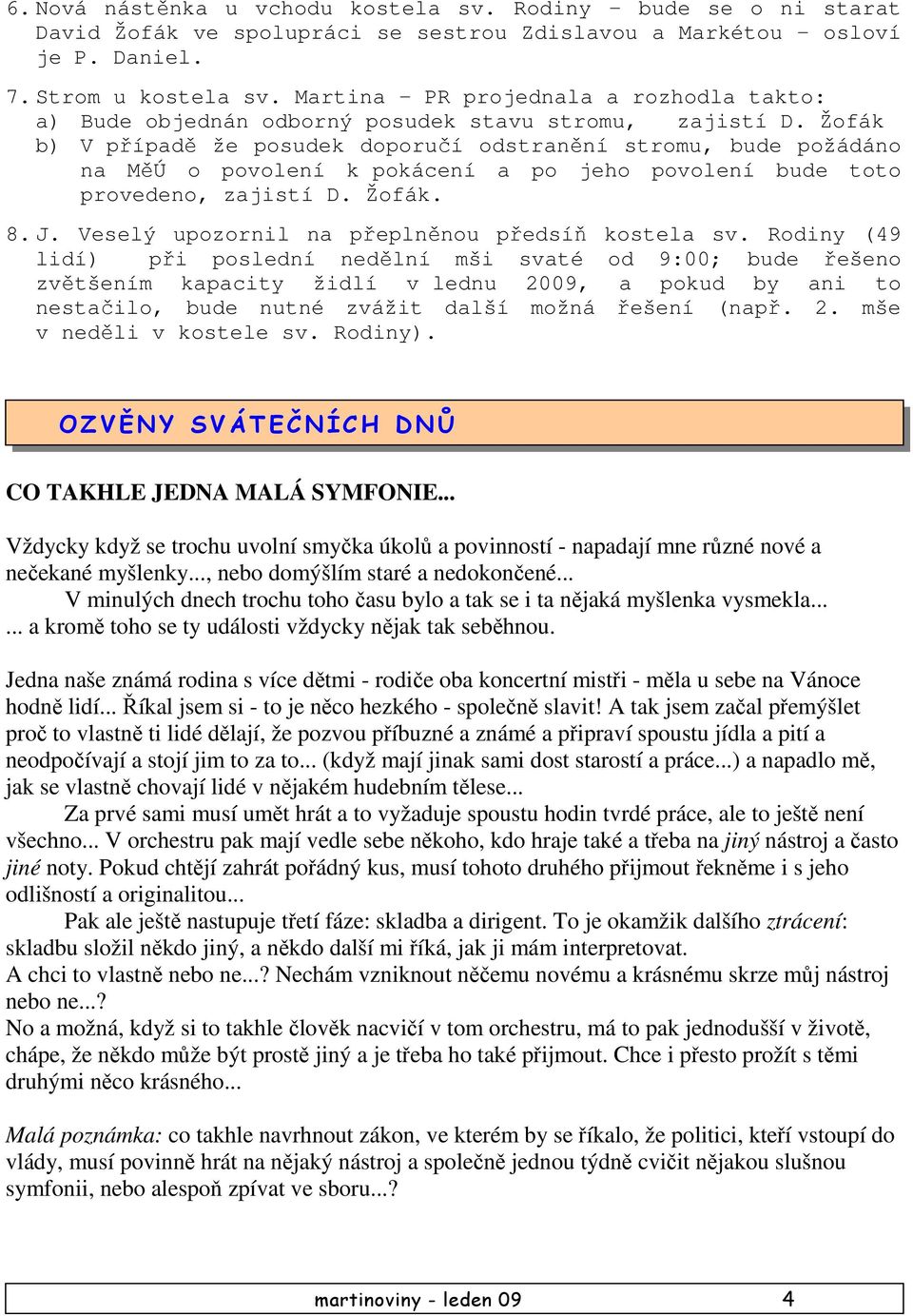 6. Nová nástěnka u vchodu kostela sv. Rodiny – bude se o ni starat David Žofák ve spolupráci se sestrou Zdislavou a Markétou – osloví je P. Daniel.

7. Strom u kostela sv. Martina – PR projednala a rozhodla takto:
a) Bude objednán odborný posudek stavu stromu, zajistí D. Žofák
b) V případě že posudek doporučí odstranění stromu, bude požádáno na MěÚ o povolení k pokácení a po jeho povolení bude toto provedeno, zajistí D. Žofák.

8. J. Veselý upozornil na přeplněnou předsíň kostela sv. Rodiny (49 lidí) při poslední nedělní mši svaté od 9:00; bude řešeno zvětšením kapacity židlí v lednu 2009, a pokud by ani to nestačilo, bude nutné zvážit další možná řešení (např. 2. mše v neděli v kostele sv. Rodiny).

OZVĚNY SVÁTEČNÍCH DNŮ

CO TAKHLE JEDNA MALÁ SYMFONIE...

Vždycky když se trochu uvolní smyčka úkolů a povinností - napadají mne různé nové a nečekané myšlenky..., nebo domýšlím staré a nedokončené...
V minulých dnech trochu toho času bylo a tak se i ta nějaká myšlenka vysmekla...
... a kromě toho se ty události vždycky nějak tak seběhnou.

Jedna naše známá rodina s více dětmi - rodiče oba koncertní mistři - měla u sebe na Vánoce hodně lidí... Říkal jsem si - to je něco hezkého - společně slavit! A tak jsem začal přemýšlet proč to vlastně ti lidé dělají, že pozvou příbuzné a známé a připraví spoustu jídla a pití a neodpočívají a stojí jim to za to... (když mají jinak sami dost starostí a práce...) a napadlo mě, jak se vlastně chovají lidé v nějakém hudebním tělese...
Za prvé sami musí umět hrát a to vyžaduje spoustu hodin tvrdé práce, ale to ještě není všechno... V orchestru pak mají vedle sebe někoho, kdo hraje také a třeba na jiný nástroj a často jiné noty. Pokud chtějí zahrát pořádný kus, musí tohoto druhého přijmout řekněme i s jeho odlišností a originalitou...
Pak ale ještě nastupuje třetí fáze: skladba a dirigent. To je okamžik dalšího ztrácení: skladbu složil někdo jiný, a někdo další mi říká, jak ji mám interpretovat.
A chci to vlastně nebo ne...? Nechám vzniknout něčemu novému a krásnému skrze můj nástroj nebo ne...?
No a možná, když si to takhle člověk nacvičí v tom orchestru, má to pak jednodušší v životě, chápe, že někdo může být prostě jiný a je třeba ho také přijmout. Chce i přesto prožít s těmi druhými něco krásného...

Malá poznámka: co takhle navrhnout zákon, ve kterém by se říkalo, že politici, kteří vstoupí do vlády, musí povinně hrát na nějaký nástroj a společně jednou týdně cvičit nějakou slušnou symfonii, nebo alespoň zpívat ve sboru...?

martinoviny - leden 09 4